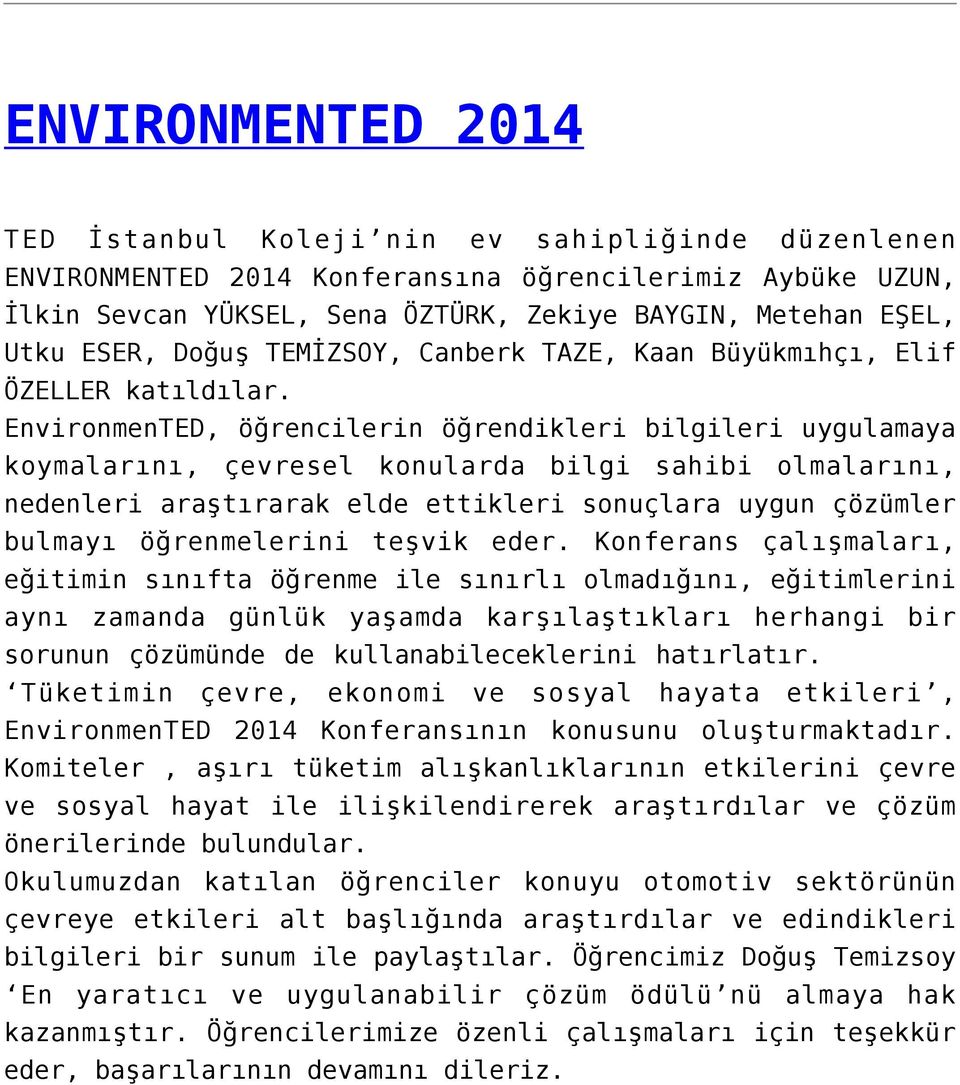 ENVIRONMENTED 2014

TED İstanbul Koleji'nin ev sahipliğinde düzenlenen ENVIRONMENTED 2014 Konferansına öğrencilerimiz Aybüke UZUN, İlkin Sevcan YÜKSEL, Sena ÖZTÜRK, Zekiye BAYGIN, Metehan EŞEL, Utku ESER, Doğuş TEMİZSOY, Canberk TAZE, Kaan Büyükmıhçı, Elif ÖZELLER katıldılar.
EnvironmenTED, öğrencilerin öğrendikleri bilgileri uygulamaya koymalarını, çevresel konularda bilgi sahibi olmalarını, nedenleri araştırarak elde ettikleri sonuçlara uygun çözümler bulmayı öğrenmelerini teşvik eder. Konferans çalışmaları, eğitimin sınıfta öğrenme ile sınırlı olmadığını, eğitimlerini aynı zamanda günlük yaşamda karşılaştıkları herhangi bir sorunun çözümünde de kullanabileceklerini hatırlatır.
'Tüketimin çevre, ekonomi ve sosyal hayata etkileri', EnvironmenTED 2014 Konferansının konusunu oluşturmaktadır.
Komiteler , aşırı tüketim alışkanlıklarının etkilerini çevre ve sosyal hayat ile ilişkilendirerek araştırdılar ve çözüm önerilerinde bulundular.
Okulumuzdan katılan öğrenciler konuyu otomotiv sektörünün çevreye etkileri alt başlığında araştırdılar ve edindikleri bilgileri bir sunum ile paylaştılar. Öğrencimiz Doğuş Temizsoy 'En yaratıcı ve uygulanabilir çözüm ödülü'nü almaya hak kazanmıştır. Öğrencilerimize özenli çalışmaları için teşekkür eder, başarılarının devamını dileriz.